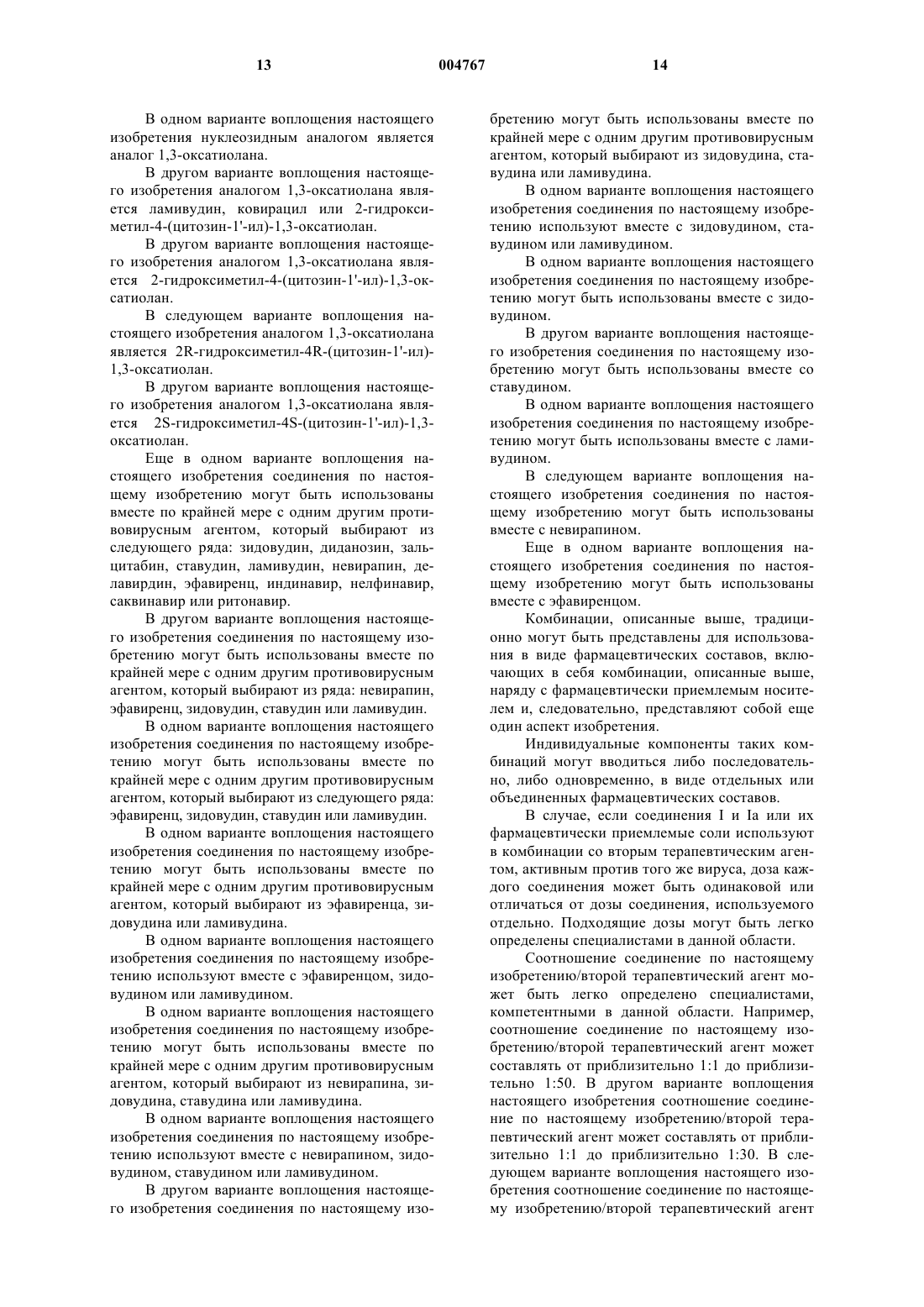 13 004767 14

В одном варианте воплощения настоящего изобретения нуклеозидным аналогом является аналог 1,3-оксатиолана.

В другом варианте воплощения настоящего изобретения аналогом 1,3-оксатиолана является ламивудин, ковирацил или 2-гидроксиметил-4-(цитозин-1'-ил)-1,3-оксатиолан.

В другом варианте воплощения настоящего изобретения аналогом 1,3-оксатиолана является 2-гидроксиметил-4-(цитозин-1'-ил)-1,3-оксатиолан.

В следующем варианте воплощения настоящего изобретения аналогом 1,3-оксатиолана является 2R-гидроксиметил-4R-(цитозин-1'-ил)-1,3-оксатиолан.

В другом варианте воплощения настоящего изобретения аналогом 1,3-оксатиолана является 2S-гидроксиметил-4S-(цитозин-1'-ил)-1,3-оксатиолан.

Еще в одном варианте воплощения настоящего изобретения соединения по настоящему изобретению могут быть использованы вместе по крайней мере с одним другим противовирусным агентом, который выбирают из следующего ряда: зидовудин, диданозин, зальцитабин, ставудин, ламивудин, невирапин, делавирдин, эфавиренц, индинавир, нелфинавир, саквинавир или ритонавир.

В другом варианте воплощения настоящего изобретения соединения по настоящему изобретению могут быть использованы вместе по крайней мере с одним другим противовирусным агентом, который выбирают из ряда: невирапин, эфавиренц, зидовудин, ставудин или ламивудин.

В одном варианте воплощения настоящего изобретения соединения по настоящему изобретению могут быть использованы вместе по крайней мере с одним другим противовирусным агентом, который выбирают из следующего ряда: эфавиренц, зидовудин, ставудин или ламивудин.

В одном варианте воплощения настоящего изобретения соединения по настоящему изобретению могут быть использованы вместе по крайней мере с одним другим противовирусным агентом, который выбирают из эфавиренца, зидовудина или ламивудина.

В одном варианте воплощения настоящего изобретения соединения по настоящему изобретению используют вместе с эфавиренцом, зидовудином или ламивудином.

В одном варианте воплощения настоящего изобретения соединения по настоящему изобретению могут быть использованы вместе по крайней мере с одним другим противовирусным агентом, который выбирают из невирапина, зидовудина, ставудина или ламивудина.

В одном варианте воплощения настоящего изобретения соединения по настоящему изобретению используют вместе с невирапином, зидовудином, ставудином или ламивудином.

В другом варианте воплощения настоящего изобретения соединения по настоящему изобретению могут быть использованы вместе по крайней мере с одним другим противовирусным агентом, который выбирают из зидовудина, ставудина или ламивудина.

В одном варианте воплощения настоящего изобретения соединения по настоящему изобретению используют вместе с зидовудином, ставудином или ламивудином.

В одном варианте воплощения настоящего изобретения соединения по настоящему изобретению могут быть использованы вместе с зидовудином.

В другом варианте воплощения настоящего изобретения соединения по настоящему изобретению могут быть использованы вместе со ставудином.

В одном варианте воплощения настоящего изобретения соединения по настоящему изобретению могут быть использованы вместе с ламивудином.

В следующем варианте воплощения настоящего изобретения соединения по настоящему изобретению могут быть использованы вместе с невирапином.

Еще в одном варианте воплощения настоящего изобретения соединения по настоящему изобретению могут быть использованы вместе с эфавиренцом.

Комбинации, описанные выше, традиционно могут быть представлены для использования в виде фармацевтических составов, включающих в себя комбинации, описанные выше, наряду с фармацевтически приемлемым носителем и, следовательно, представляют собой еще один аспект изобретения.

Индивидуальные компоненты таких комбинаций могут вводиться либо последовательно, либо одновременно, в виде отдельных или объединенных фармацевтических составов.

В случае, если соединения I и Ia или их фармацевтически приемлемые соли используют в комбинации со вторым терапевтическим агентом, активным против того же вируса, доза каждого соединения может быть одинаковой или отличаться от дозы соединения, используемого отдельно. Подходящие дозы могут быть легко определены специалистами в данной области.

Соотношение соединение по настоящему изобретению/второй терапевтический агент может быть легко определено специалистами, компетентными в данной области. Например, соотношение соединение по настоящему изобретению/второй терапевтический агент может составлять от приблизительно 1:1 до приблизительно 1:50. В другом варианте воплощения настоящего изобретения соотношение соединение по настоящему изобретению/второй терапевтический агент может составлять от приблизительно 1:1 до приблизительно 1:30. В следующем варианте воплощения настоящего изобретения соотношение соединение по настоящему изобретению/второй терапевтический агент